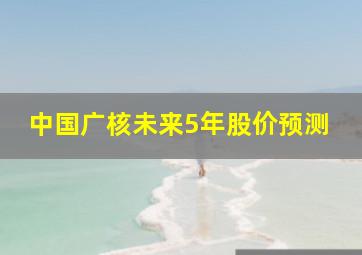 中国广核未来5年股价预测